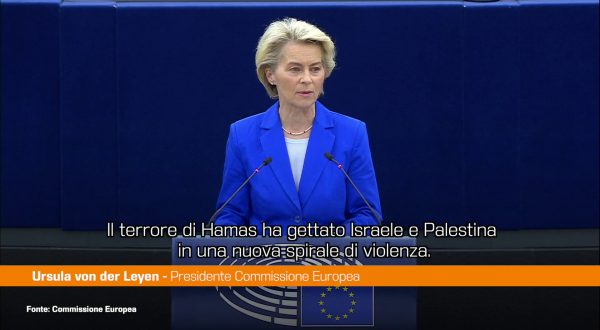 Il terrore di Hamas ha gettato Israele e Palestina in una nuova spirale di violenza.

Ursula von der Leyen - Presidente Commissione Europea

Fonte: Commissione Europea